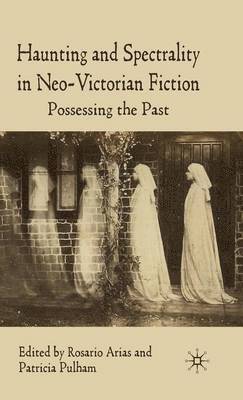 Haunting and Spectrality in Neo-Victorian Fiction

Possessing the Past

Edited by Rosario Arias and Patricia Pulham